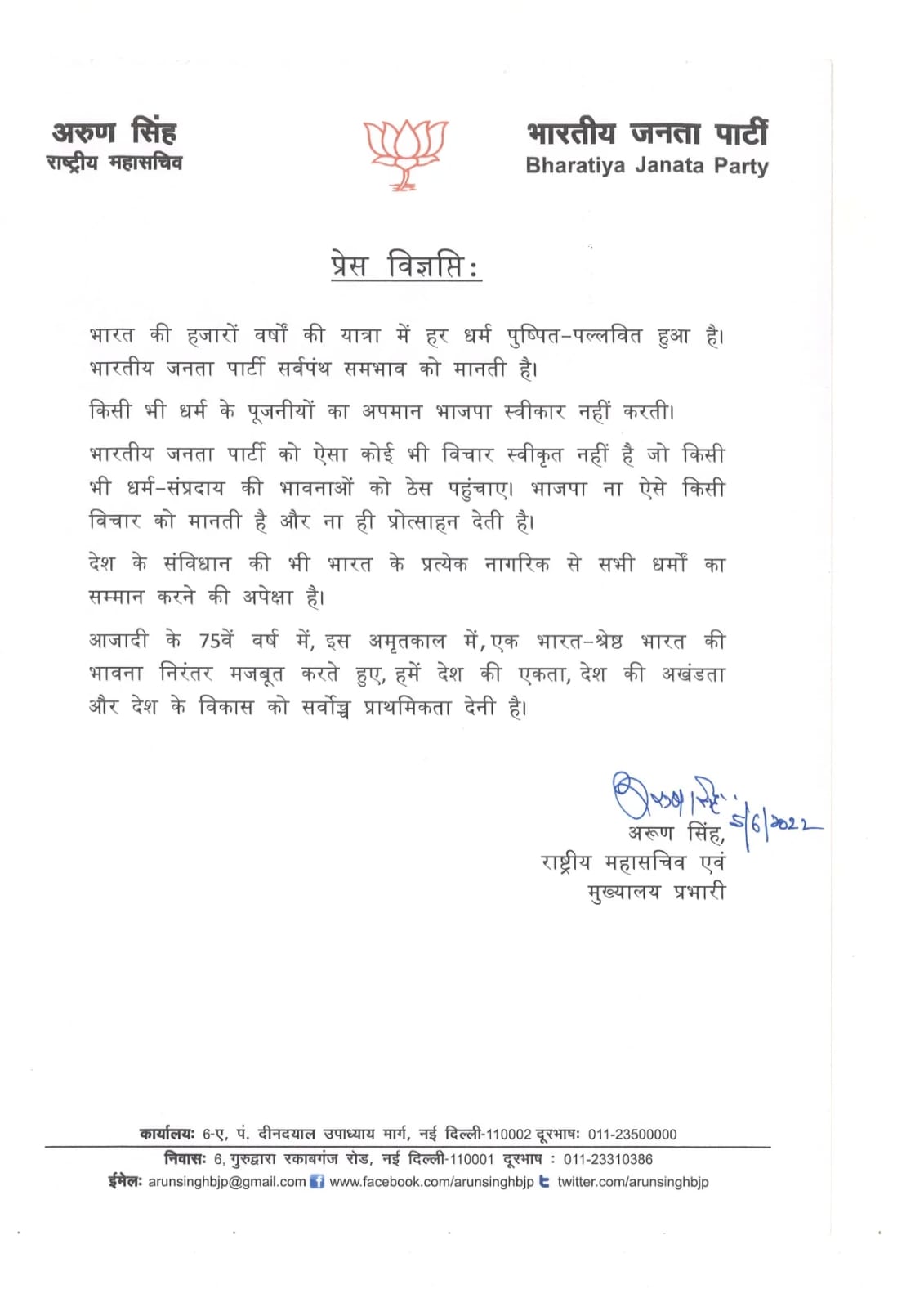 अरुण सिंह
राष्ट्रीय महासचिव

भारतीय जनता पार्टी
Bharatiya Janata Party

प्रेस विज्ञप्ति:

भारत की हजारों वर्षों की यात्रा में हर धर्म पुष्पित-पल्लवित हुआ है। भारतीय जनता पार्टी सर्वपंथ समभाव को मानती है।

किसी भी धर्म के पूजनीयों का अपमान भाजपा स्वीकार नहीं करती।

भारतीय जनता पार्टी को ऐसा कोई भी विचार स्वीकृत नहीं है जो किसी भी धर्म-संप्रदाय की भावनाओं को ठेस पहुंचाए। भाजपा ना ऐसे किसी विचार को मानती है और ना ही प्रोत्साहन देती है।

देश के संविधान की भी भारत के प्रत्येक नागरिक से सभी धर्मों का सम्मान करने की अपेक्षा है।

आजादी के 75वें वर्ष में, इस अमृतकाल में, एक भारत-श्रेष्ठ भारत की भावना निरंतर मजबूत करते हुए, हमें देश की एकता, देश की अखंडता और देश के विकास को सर्वोच्च प्राथमिकता देनी है।

अरुण सिंह 5/6/2022
अरूण सिंह,
राष्ट्रीय महासचिव एवं
मुख्यालय प्रभारी

कार्यालयः 6-ए, पं. दीनदयाल उपाध्याय मार्ग, नई दिल्ली-110002 दूरभाषः 011-23500000
निवासः 6, गुरुद्वारा रकाबगंज रोड, नई दिल्ली-110001 दूरभाष : 011-23310386
ईमेलः arunsinghbjp@gmail.com www.facebook.com/arunsinghbjp twitter.com/arunsinghbjp